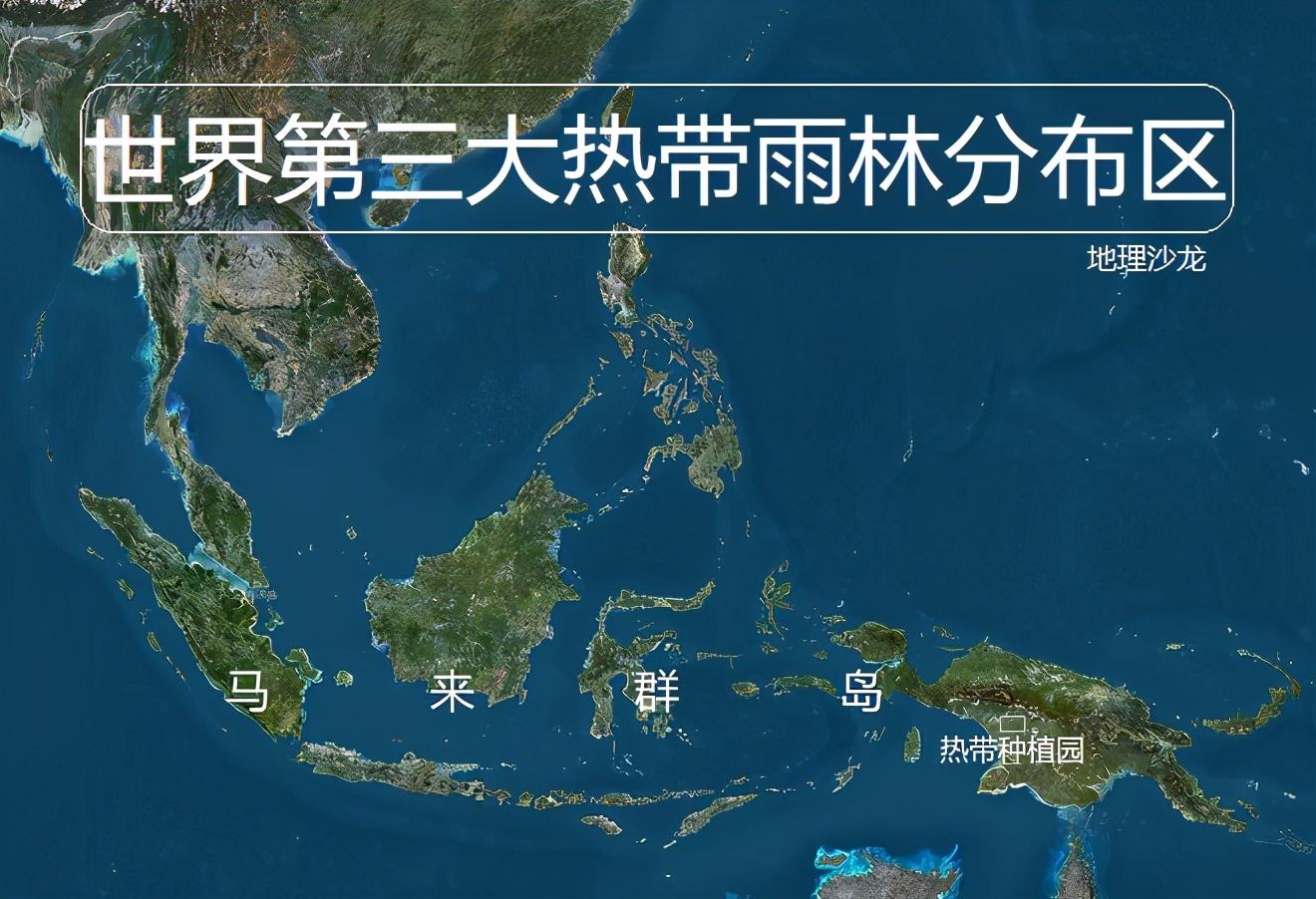 世界第三大热带雨林分布区

地理沙龙

马 来 群 岛

热带种植园